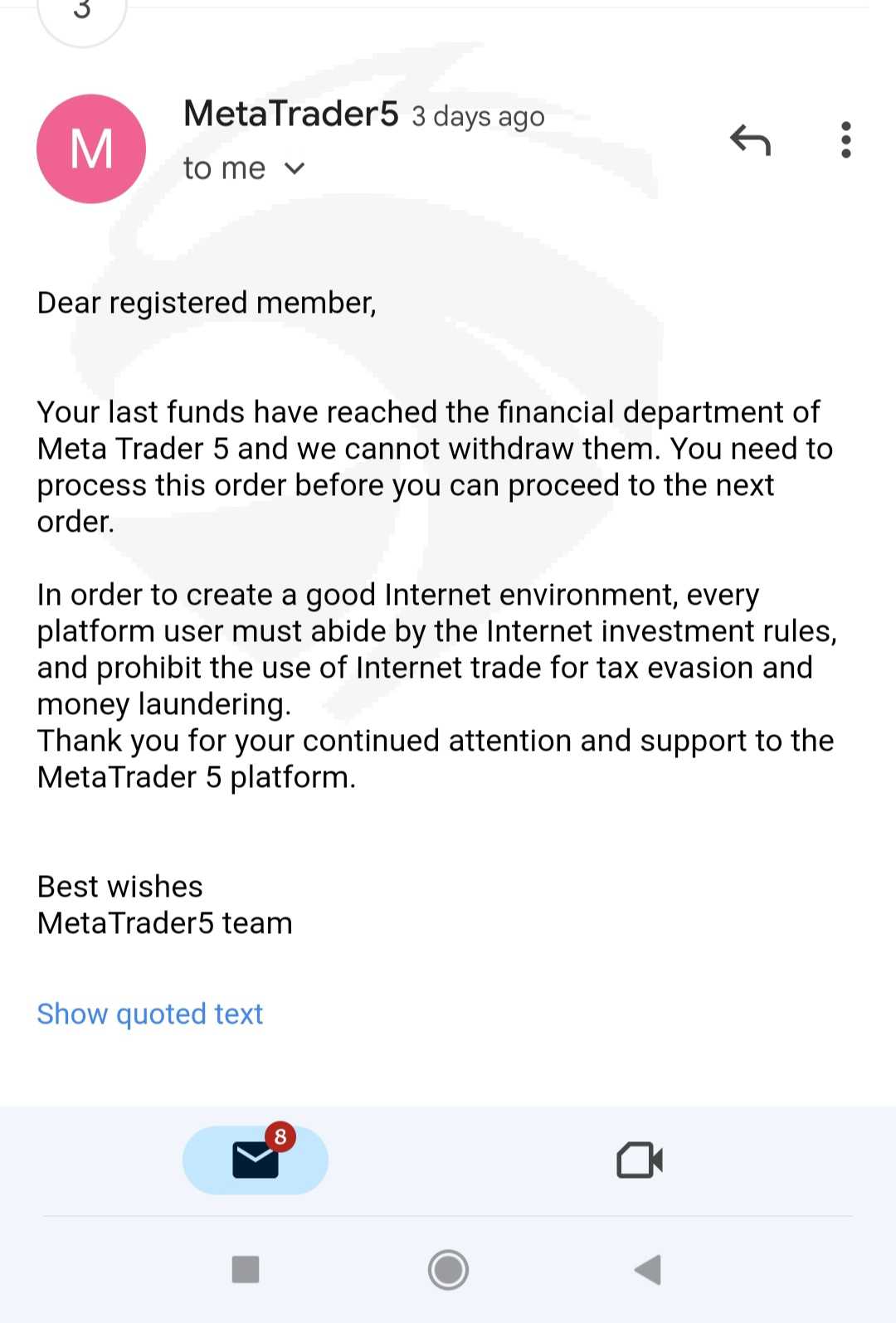 3

M

MetaTrader5 3 days ago
to me

Dear registered member,

Your last funds have reached the financial department of Meta Trader 5 and we cannot withdraw them. You need to process this order before you can proceed to the next order.

In order to create a good Internet environment, every platform user must abide by the Internet investment rules, and prohibit the use of Internet trade for tax evasion and money laundering.
Thank you for your continued attention and support to the MetaTrader 5 platform.

Best wishes
MetaTrader5 team

Show quoted text

8